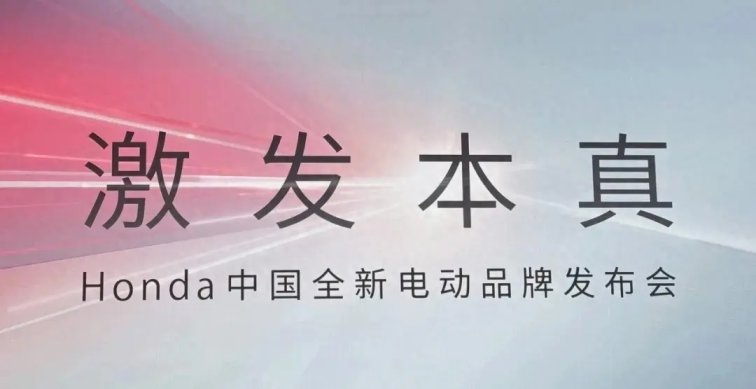 激发本真

Honda中国全新电动品牌发布会